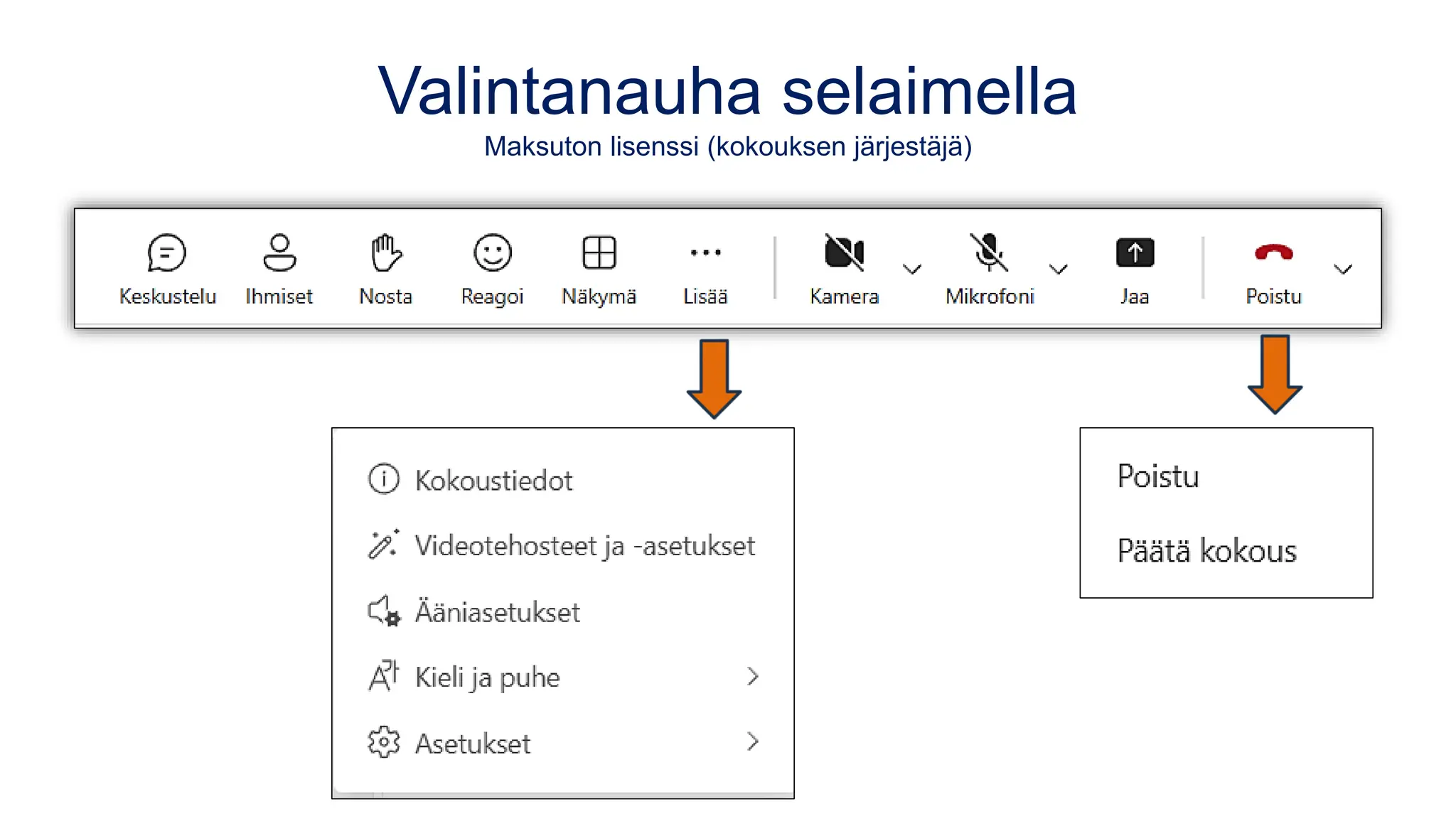 Valintanauha selaimella
Maksuton lisenssi (kokouksen järjestäjä)

Keskustelu Ihmiset Nosta Reagoi Näkymä Lisää Kamera Mikrofoni Jaa Poistu

Kokoustiedot
Videotehosteet ja -asetukset
Ääniasetukset
Kieli ja puhe
Asetukset

Poistu
Päätä kokous